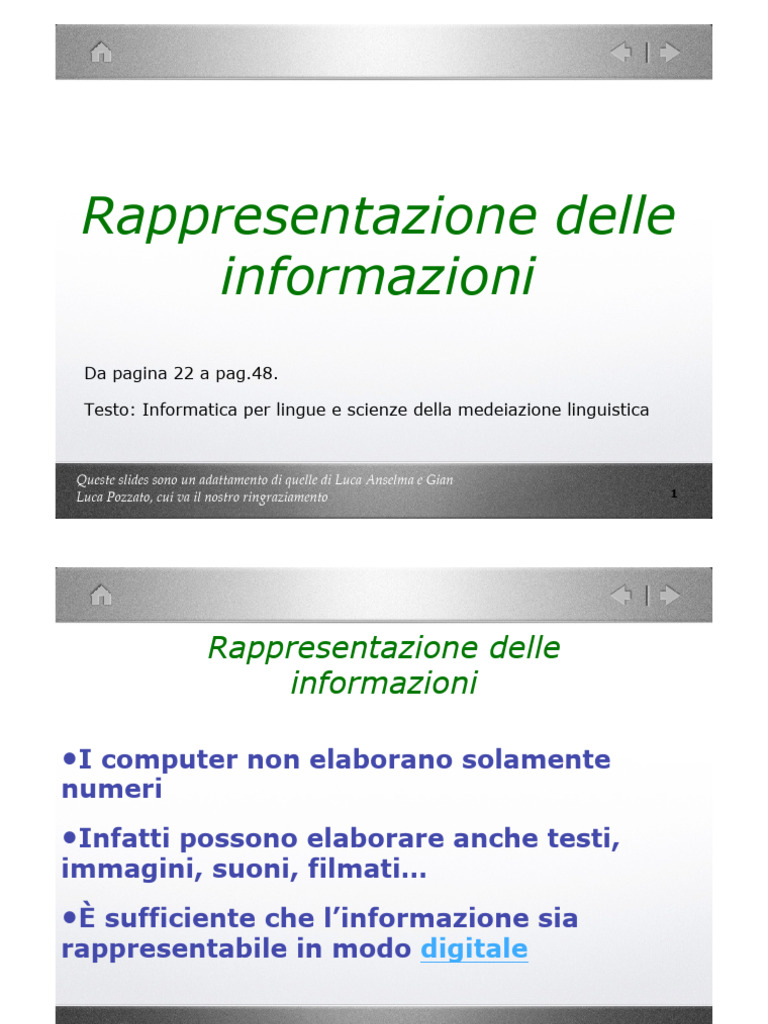 Rappresentazione delle informazioni

Da pagina 22 a pag.48.

Testo: Informatica per lingue e scienze della medeiazione linguistica

Queste slides sono un adattamento di quelle di Luca Anselma e Gian Luca Pozzato, cui va il nostro ringraziamento

1

Rappresentazione delle informazioni

• I computer non elaborano solamente numeri

• Infatti possono elaborare anche testi, immagini, suoni, filmati…

• È sufficiente che l'informazione sia rappresentabile in modo digitale